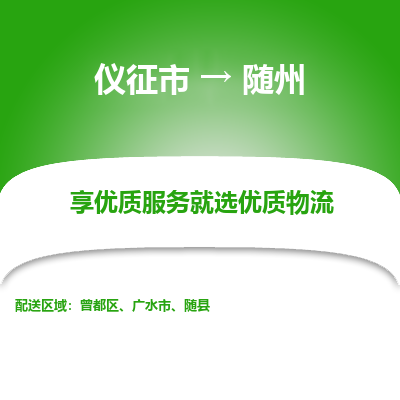 仪征市 → 随州

享优质服务就选优质物流

配送区域：曾都区、广水市、随县